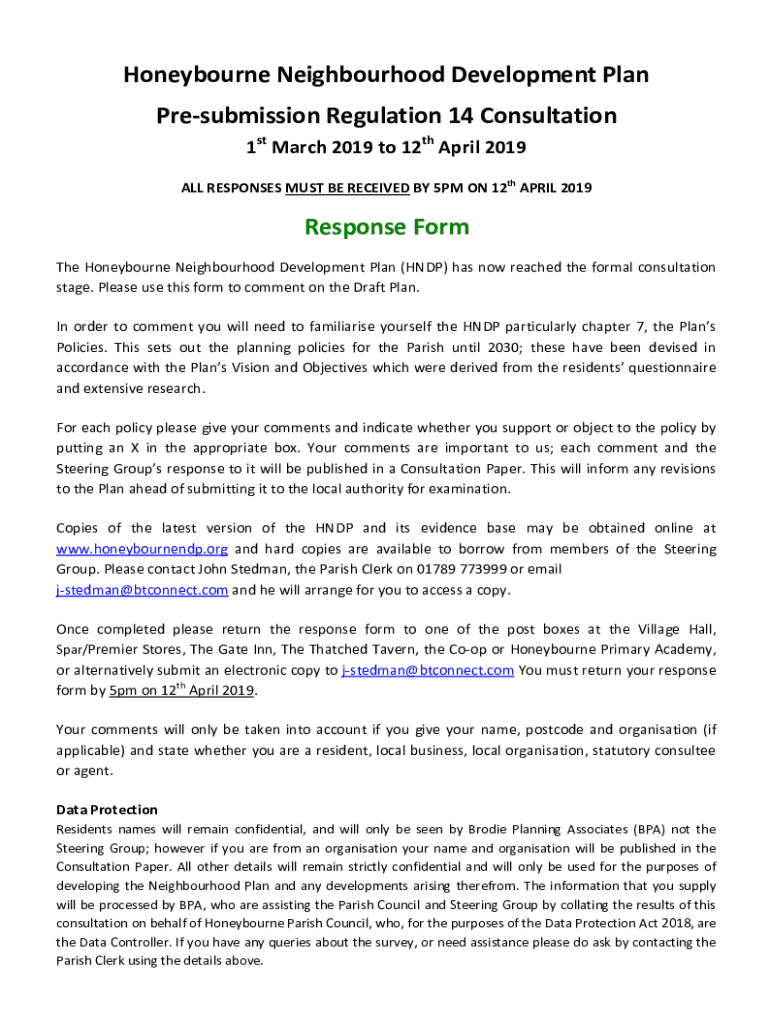 Honeybourne Neighbourhood Development Plan

Pre-submission Regulation 14 Consultation

1$^{st}$ March 2019 to 12$^{th}$ April 2019

ALL RESPONSES MUST BE RECEIVED BY 5PM ON 12$^{th}$ APRIL 2019

Response Form

The Honeybourne Neighbourhood Development Plan (HNDP) has now reached the formal consultation stage. Please use this form to comment on the Draft Plan.

In order to comment you will need to familiarise yourself the HNDP particularly chapter 7, the Plan's Policies. This sets out the planning policies for the Parish until 2030; these have been devised in accordance with the Plan's Vision and Objectives which were derived from the residents' questionnaire and extensive research.

For each policy please give your comments and indicate whether you support or object to the policy by putting an X in the appropriate box. Your comments are important to us; each comment and the Steering Group's response to it will be published in a Consultation Paper. This will inform any revisions to the Plan ahead of submitting it to the local authority for examination.

Copies of the latest version of the HNDP and its evidence base may be obtained online at www.honeybournendp.org and hard copies are available to borrow from members of the Steering Group. Please contact John Stedman, the Parish Clerk on 01789 773999 or email j-stedman@btconnect.com and he will arrange for you to access a copy.

Once completed please return the response form to one of the post boxes at the Village Hall, Spar/Premier Stores, The Gate Inn, The Thatched Tavern, the Co-op or Honeybourne Primary Academy, or alternatively submit an electronic copy to j-stedman@btconnect.com You must return your response form by 5pm on 12$^{th}$ April 2019.

Your comments will only be taken into account if you give your name, postcode and organisation (if applicable) and state whether you are a resident, local business, local organisation, statutory consultee or agent.

Data Protection
Residents names will remain confidential, and will only be seen by Brodie Planning Associates (BPA) not the Steering Group; however if you are from an organisation your name and organisation will be published in the Consultation Paper. All other details will remain strictly confidential and will only be used for the purposes of developing the Neighbourhood Plan and any developments arising therefrom. The information that you supply will be processed by BPA, who are assisting the Parish Council and Steering Group by collating the results of this consultation on behalf of Honeybourne Parish Council, who, for the purposes of the Data Protection Act 2018, are the Data Controller. If you have any queries about the survey, or need assistance please do ask by contacting the Parish Clerk using the details above.